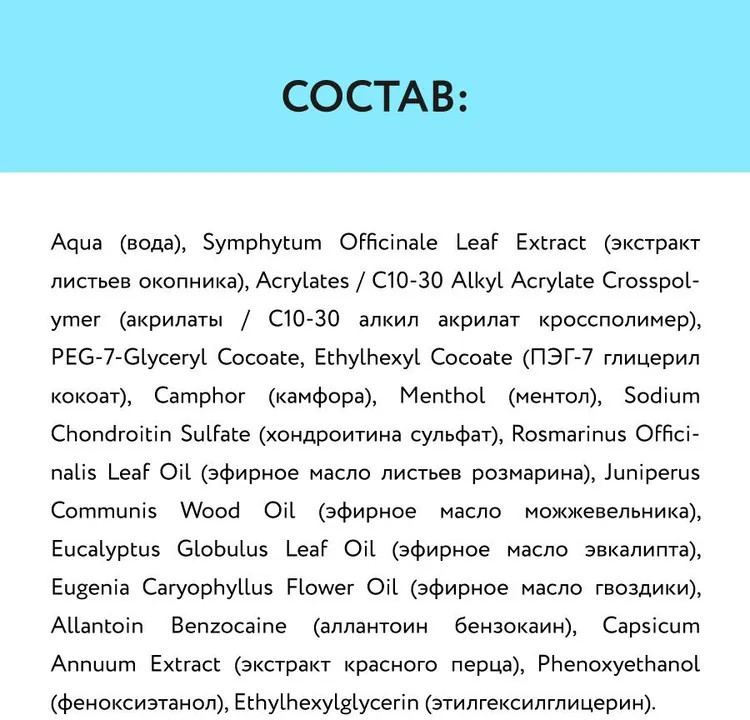 СОСТАВ:

Aqua (вода), Symphytum Officinale Leaf Extract (экстракт листьев окопника), Acrylates / C10-30 Alkyl Acrylate Crosspolymer (акрилаты / C10-30 алкил акрилат кроссполимер), PEG-7-Glyceryl Cocoate, Ethylhexyl Cocoate (ПЭГ-7 глицерил кокоат), Camphor (камфора), Menthol (ментол), Sodium Chondroitin Sulfate (хондроитина сульфат), Rosmarinus Officinalis Leaf Oil (эфирное масло листьев розмарина), Juniperus Communis Wood Oil (эфирное масло можжевельника), Eucalyptus Globulus Leaf Oil (эфирное масло эвкалипта), Eugenia Caryophyllus Flower Oil (эфирное масло гвоздики), Allantoin Benzocaine (аллантоин бензокаин), Capsicum Annuum Extract (экстракт красного перца), Phenoxyethanol (феноксиэтанол), Ethylhexylglycerin (этилгексилглицерин).